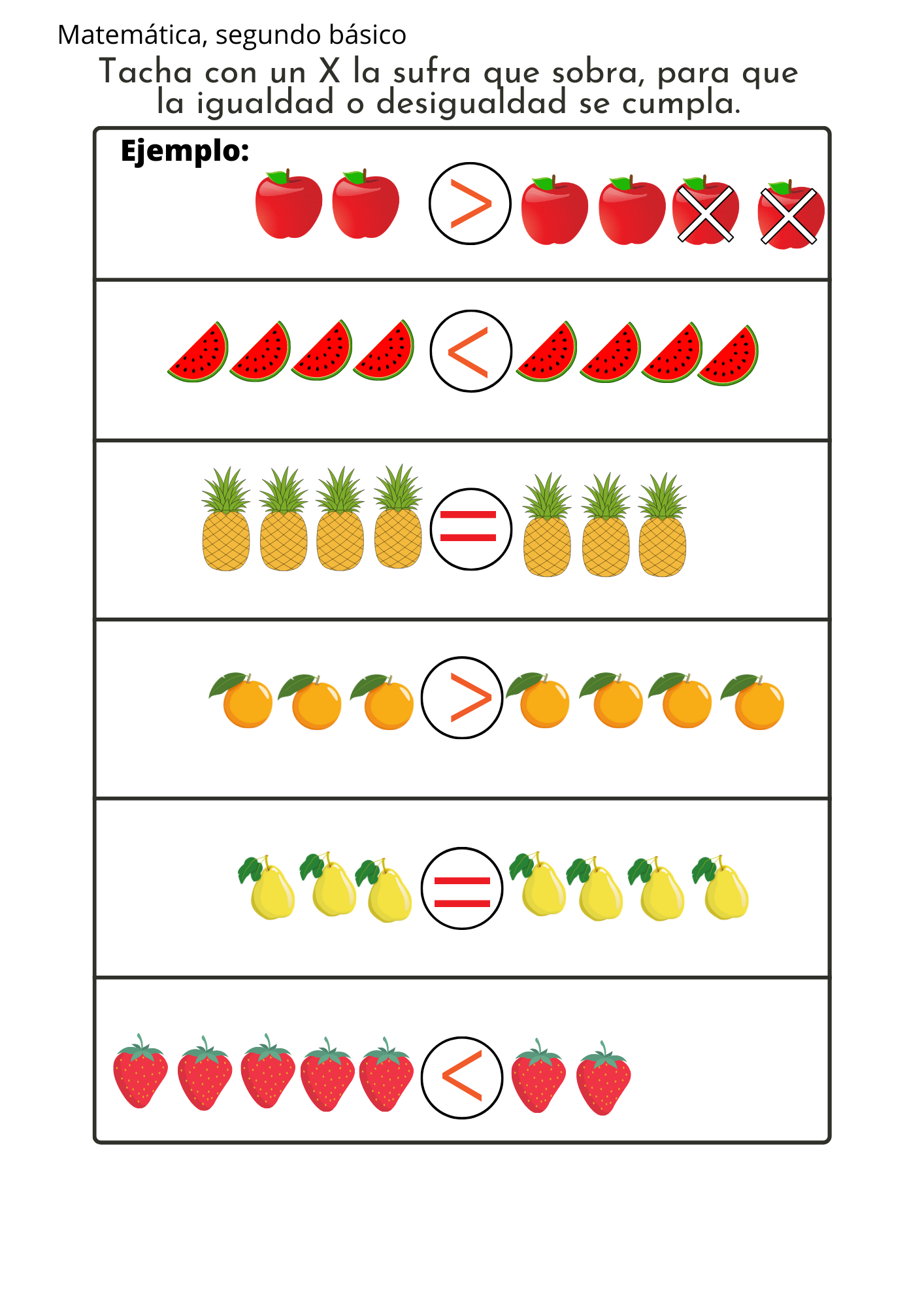 Matemática, segundo básico

Tacha con un X la sufra que sobra, para que la igualdad o desigualdad se cumpla.

Ejemplo:

>

<

=

>

=

<